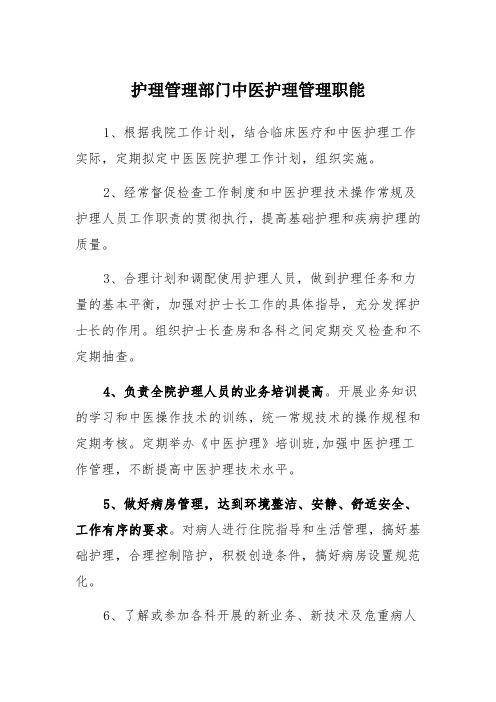 护理管理部门中医护理管理职能

1、根据我院工作计划，结合临床医疗和中医护理工作实际，定期拟定中医医院护理工作计划，组织实施。

2、经常督促检查工作制度和中医护理技术操作常规及护理人员工作职责的贯彻执行，提高基础护理和疾病护理的质量。

3、合理计划和调配使用护理人员，做到护理任务和力量的基本平衡，加强对护士长工作的具体指导，充分发挥护士长的作用。组织护士长查房和各科之间定期交叉检查和不定期抽查。

4、负责全院护理人员的业务培训提高。开展业务知识的学习和中医操作技术的训练，统一常规技术的操作规程和定期考核。定期举办《中医护理》培训班,加强中医护理工作管理，不断提高中医护理技术水平。

5、做好病房管理，达到环境整洁、安静、舒适安全、工作有序的要求。对病人进行住院指导和生活管理，搞好基础护理，合理控制陪护，积极创造条件，搞好病房设置规范化。

6、了解或参加各科开展的新业务、新技术及危重病人